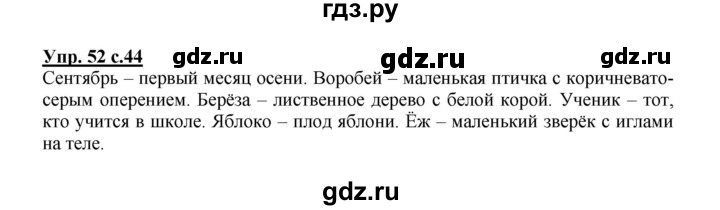 гдз.ру

Упр. 52 с.44 gdz.ru gdz.ru gdz.ru

Сентябрь – первый месяц осени. Воробей – маленькая птичка с коричневато-серым оперением. Берёза – лиственное дерево с белой корой. Ученик – тот, кто учится в школе. Яблоко – плод яблони. Ёж – маленький зверёк с иглами на теле.

gdz.ru